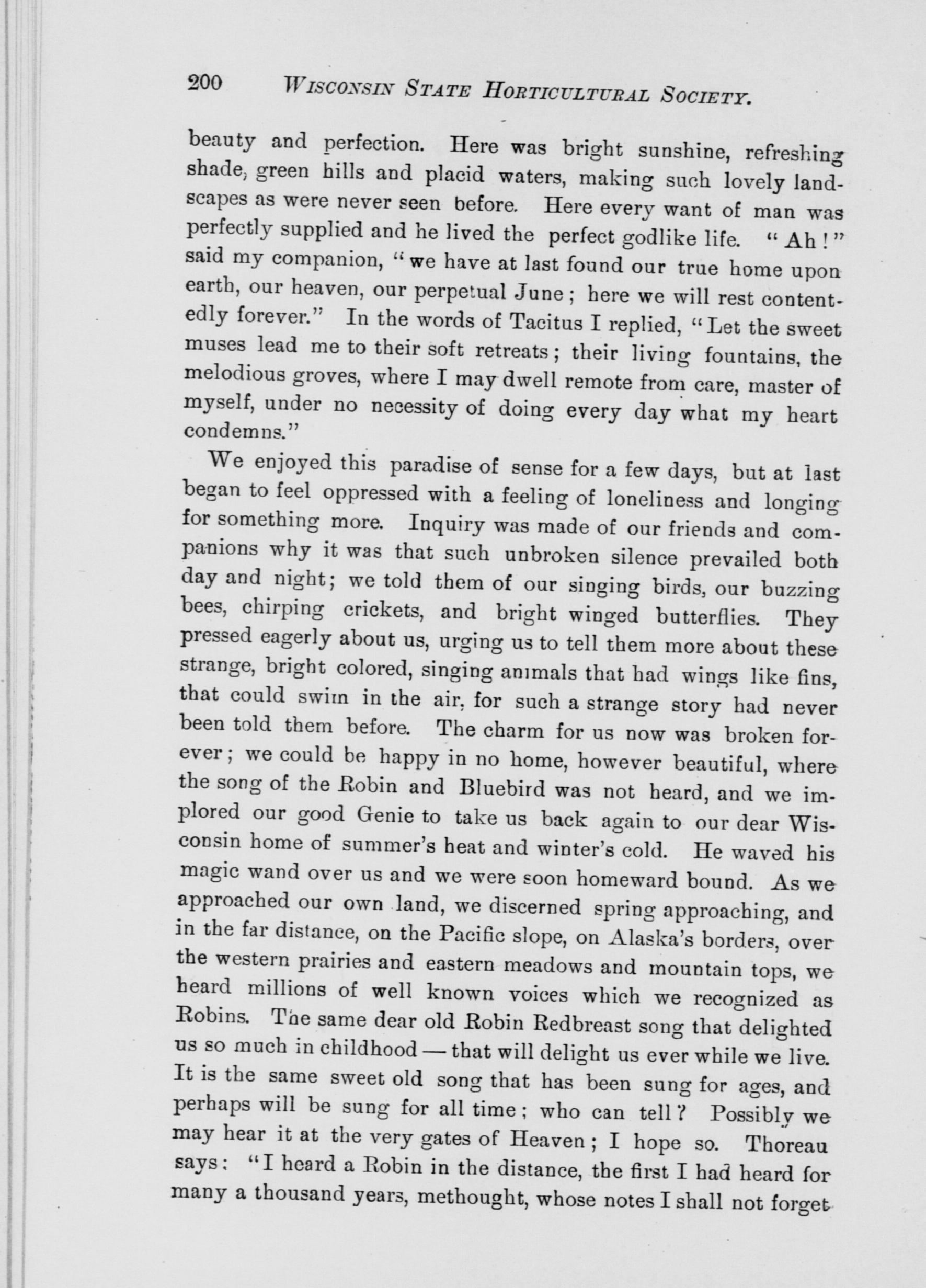 200 WISCONSIN STATE HORTICULTURAL SOCIETY.

beauty and perfection. Here was bright sunshine, refreshing shade, green hills and placid waters, making such lovely landscapes as were never seen before. Here every want of man was perfectly supplied and he lived the perfect godlike life. "Ah!" said my companion, "we have at last found our true home upon earth, our heaven, our perpetual June; here we will rest contentedly forever." In the words of Tacitus I replied, "Let the sweet muses lead me to their soft retreats; their living fountains, the melodious groves, where I may dwell remote from care, master of myself, under no necessity of doing every day what my heart condemns."

We enjoyed this paradise of sense for a few days, but at last began to feel oppressed with a feeling of loneliness and longing for something more. Inquiry was made of our friends and companions why it was that such unbroken silence prevailed both day and night; we told them of our singing birds, our buzzing bees, chirping crickets, and bright winged butterflies. They pressed eagerly about us, urging us to tell them more about these strange, bright colored, singing animals that had wings like fins, that could swim in the air, for such a strange story had never been told them before. The charm for us now was broken forever; we could be happy in no home, however beautiful, where the song of the Robin and Bluebird was not heard, and we implored our good Genie to take us back again to our dear Wisconsin home of summer's heat and winter's cold. He waved his magic wand over us and we were soon homeward bound. As we approached our own land, we discerned spring approaching, and in the far distance, on the Pacific slope, on Alaska's borders, over the western prairies and eastern meadows and mountain tops, we heard millions of well known voices which we recognized as Robins. The same dear old Robin Redbreast song that delighted us so much in childhood — that will delight us ever while we live. It is the same sweet old song that has been sung for ages, and perhaps will be sung for all time; who can tell? Possibly we may hear it at the very gates of Heaven; I hope so. Thoreau says: "I heard a Robin in the distance, the first I had heard for many a thousand years, methought, whose notes I shall not forget